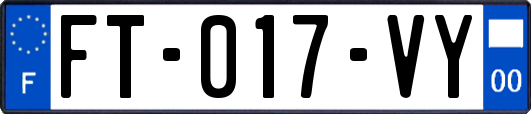 F

FT-017-VY

00